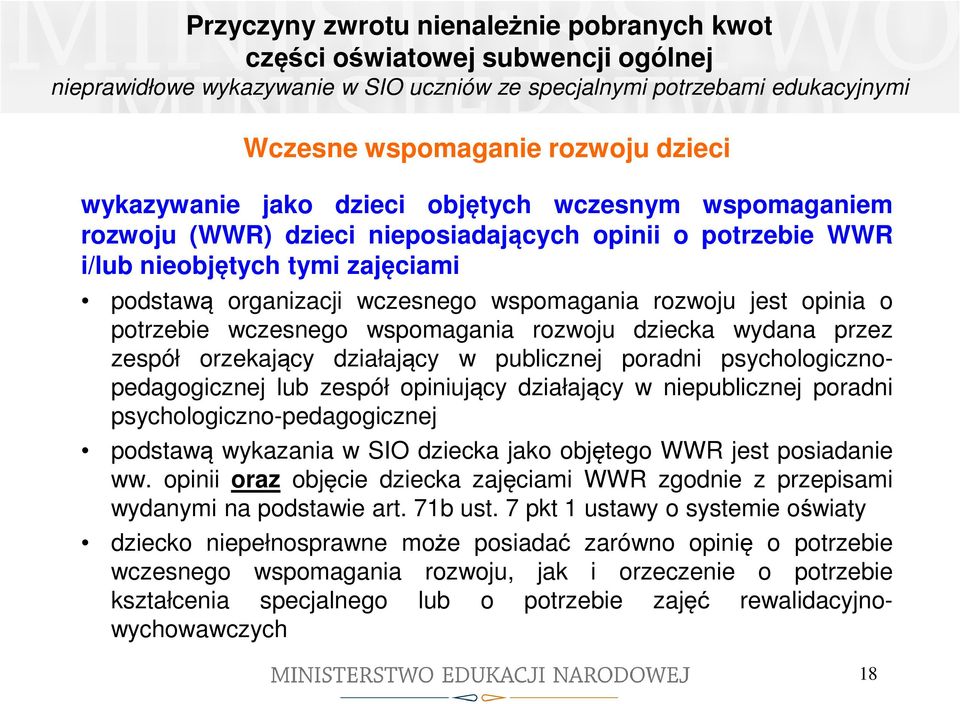 Przyczyny zwrotu nienależnie pobranych kwot części oświatowej subwencji ogólnej
nieprawidłowe wykazywanie w SIO uczniów ze specjalnymi potrzebami edukacyjnymi

Wczesne wspomaganie rozwoju dzieci

wykazywanie jako dzieci objętych wczesnym wspomaganiem rozwoju (WWR) dzieci nieposiadających opinii o potrzebie WWR i/lub nieobjętych tymi zajęciami

• podstawą organizacji wczesnego wspomagania rozwoju jest opinia o potrzebie wczesnego wspomagania rozwoju dziecka wydana przez zespół orzekający działający w publicznej poradni psychologiczno-pedagogicznej lub zespół opiniujący działający w niepublicznej poradni psychologiczno-pedagogicznej

• podstawą wykazania w SIO dziecka jako objętego WWR jest posiadanie ww. opinii oraz objęcie dziecka zajęciami WWR zgodnie z przepisami wydanymi na podstawie art. 71b ust. 7 pkt 1 ustawy o systemie oświaty

• dziecko niepełnosprawne może posiadać zarówno opinię o potrzebie wczesnego wspomagania rozwoju, jak i orzeczenie o potrzebie kształcenia specjalnego lub o potrzebie zajęć rewalidacyjno-wychowawczych

MINISTERSTWO EDUKACJI NARODOWEJ

18